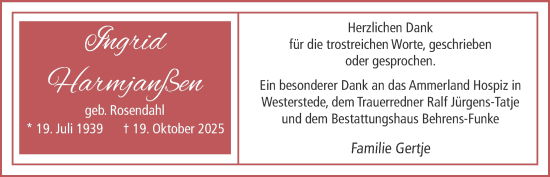 Ingrid
Harmjanßen
geb. Rosendahl
* 19. Juli 1939 † 19. Oktober 2025

Herzlichen Dank
für die trostreichen Worte, geschrieben oder gesprochen.

Ein besonderer Dank an das Ammerland Hospiz in Westerstede, dem Trauerredner Ralf Jürgens-Tatje und dem Bestattungshaus Behrens-Funke

Familie Gertje